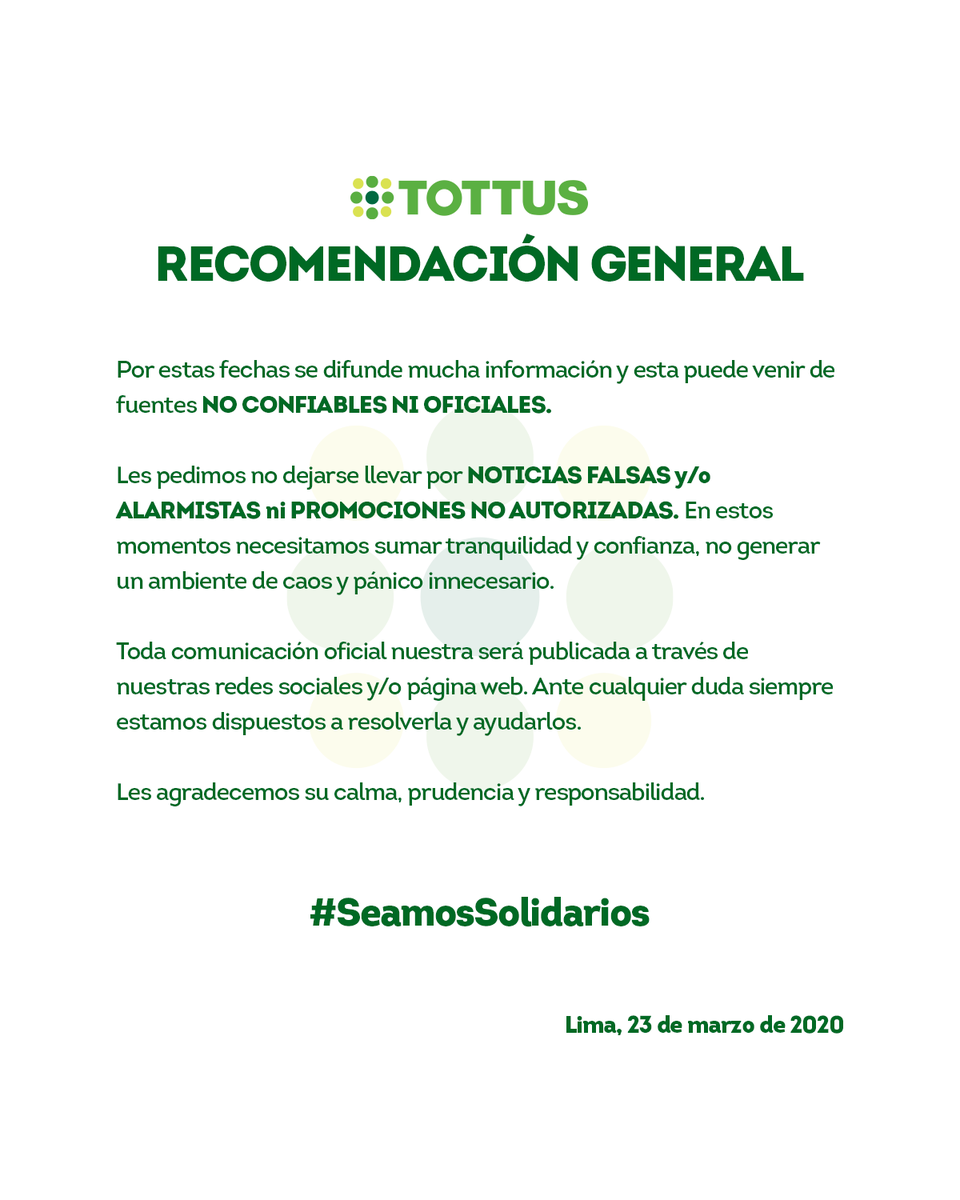 TOTTUS
RECOMENDACIÓN GENERAL

Por estas fechas se difunde mucha información y esta puede venir de fuentes NO CONFIABLES NI OFICIALES.

Les pedimos no dejarse llevar por NOTICIAS FALSAS y/o ALARMISTAS ni PROMOCIONES NO AUTORIZADAS. En estos momentos necesitamos sumar tranquilidad y confianza, no generar un ambiente de caos y pánico innecesario.

Toda comunicación oficial nuestra será publicada a través de nuestras redes sociales y/o página web. Ante cualquier duda siempre estamos dispuestos a resolverla y ayudarlos.

Les agradecemos su calma, prudencia y responsabilidad.

#SeamosSolidarios

Lima, 23 de marzo de 2020